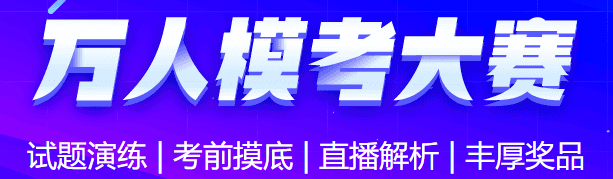 万人模考大赛

试题演练 | 考前摸底 | 直播解析 | 丰厚奖品